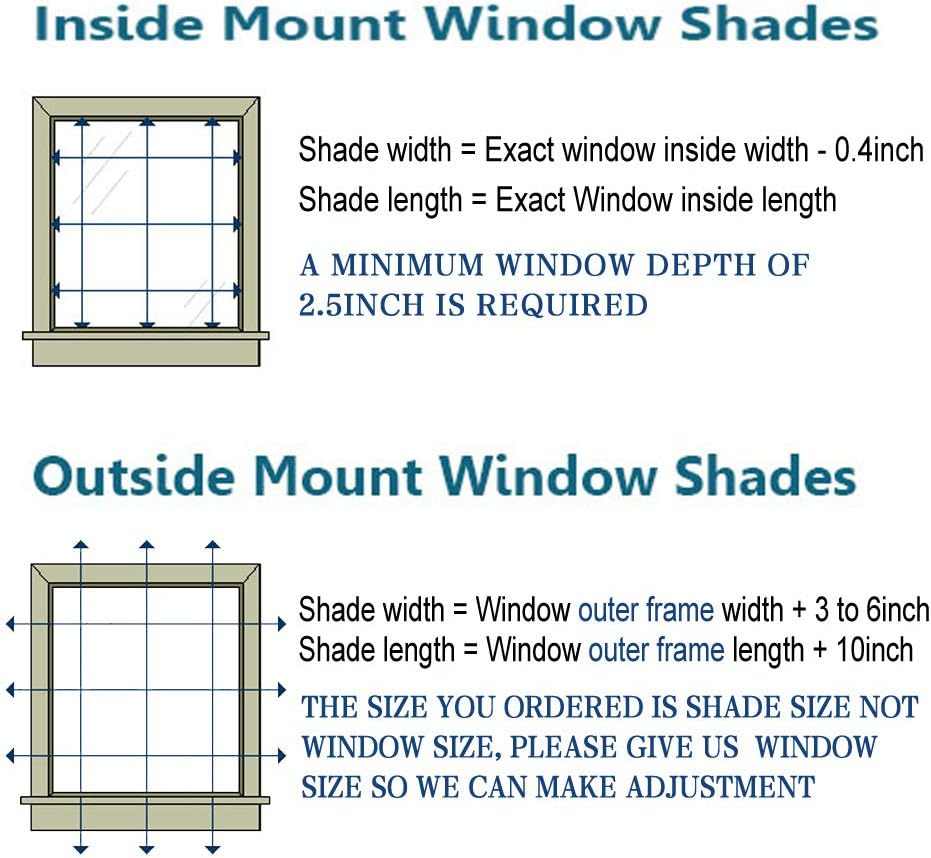 Inside Mount Window Shades

Shade width = Exact window inside width - 0.4inch
Shade length = Exact Window inside length

A MINIMUM WINDOW DEPTH OF 2.5INCH IS REQUIRED

Outside Mount Window Shades

Shade width = Window outer frame width + 3 to 6inch
Shade length = Window outer frame length + 10inch

THE SIZE YOU ORDERED IS SHADE SIZE NOT WINDOW SIZE, PLEASE GIVE US WINDOW SIZE SO WE CAN MAKE ADJUSTMENT